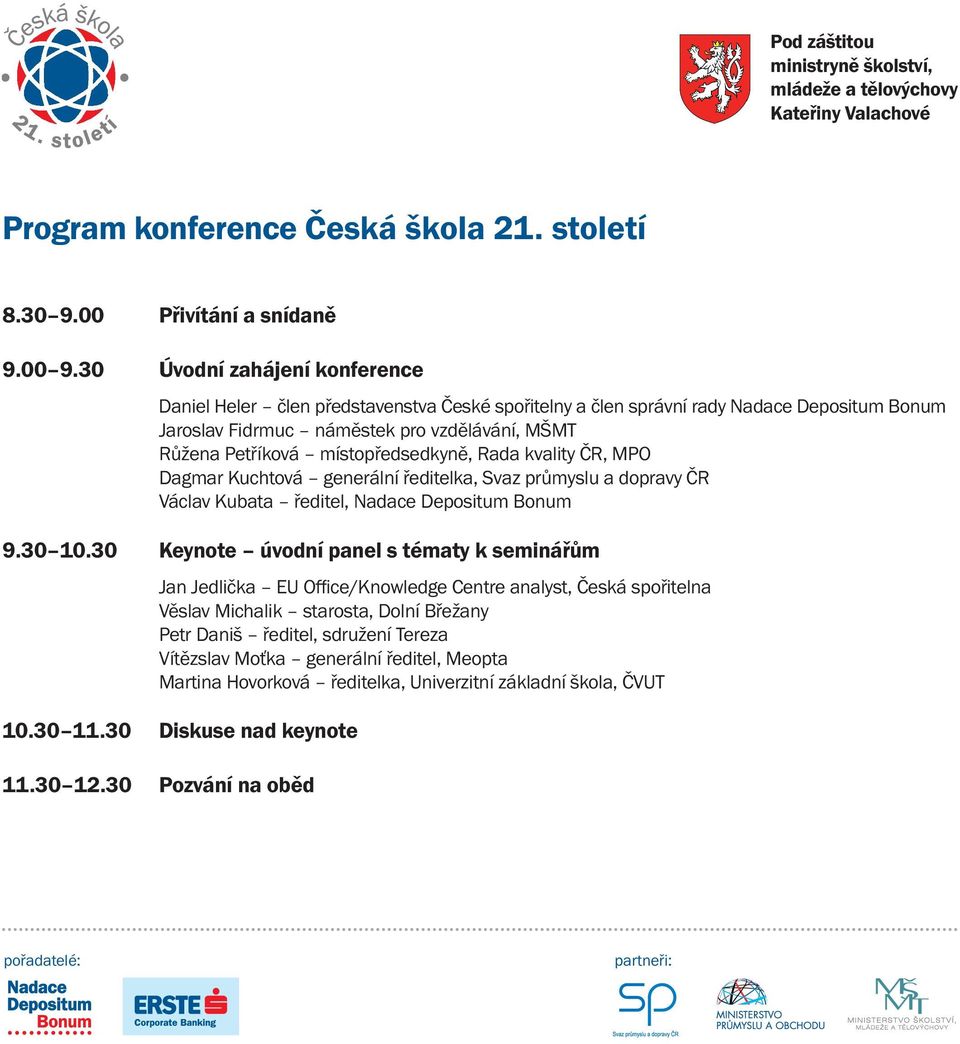 Česká škola 21. století

Pod záštitou ministryně školství, mládeže a tělovýchovy Kateřiny Valachové

Program konference Česká škola 21. století

8.30–9.00 Přivítání a snídaně

9.00–9.30 Úvodní zahájení konference

Daniel Heler – člen představenstva České spořitelny a člen správní rady Nadace Depositum Bonum
Jaroslav Fidrmuc – náměstek pro vzdělávání, MŠMT
Růžena Petříková – místopředsedkyně, Rada kvality ČR, MPO
Dagmar Kuchtová – generální ředitelka, Svaz průmyslu a dopravy ČR
Václav Kubata – ředitel, Nadace Depositum Bonum

9.30–10.30 Keynote – úvodní panel s tématy k seminářům

Jan Jedlička – EU Office/Knowledge Centre analyst, Česká spořitelna
Věslav Michalik – starosta, Dolní Břežany
Petr Daniš – ředitel, sdružení Tereza
Vítězslav Moťka – generální ředitel, Meopta
Martina Hovorková – ředitelka, Univerzitní základní škola, ČVUT

10.30–11.30 Diskuse nad keynote

11.30–12.30 Pozvání na oběd

pořadatelé:

Nadace Depositum Bonum

ERSTE Corporate Banking

partneři:

SP Svaz průmyslu a dopravy ČR

MINISTERSTVO PRŮMYSLU A OBCHODU

MŠMT MINISTERSTVO ŠKOLSTVÍ, MLÁDEŽE A TĚLOVÝCHOVY